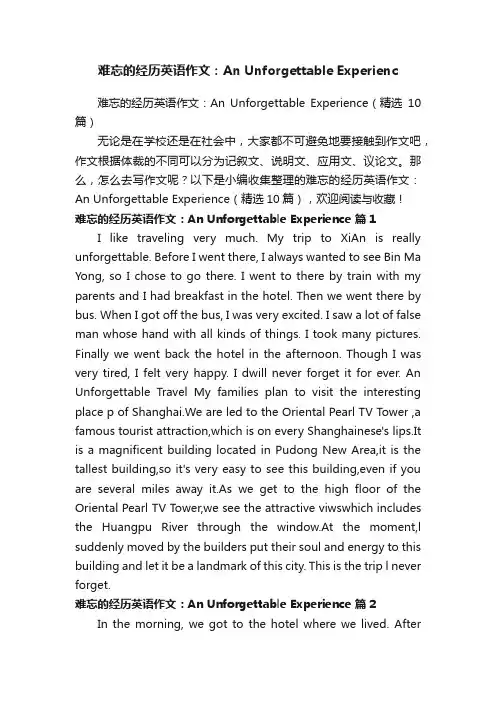 难忘的经历英语作文：An Unforgettable Experienc

难忘的经历英语作文：An Unforgettable Experience（精选 10 篇）

无论是在学校还是在社会中，大家都不可避免地要接触到作文吧，作文根据体裁的不同可以分为记叙文、说明文、应用文、议论文。那么，怎么去写作文呢？以下是小编收集整理的难忘的经历英语作文：An Unforgettable Experience（精选 10 篇），欢迎阅读与收藏！

难忘的经历英语作文：An Unforgettable Experience 篇 1

I like traveling very much. My trip to XiAn is really unforgettable. Before I went there, I always wanted to see Bin Ma Yong, so I chose to go there. I went to there by train with my parents and I had breakfast in the hotel. Then we went there by bus. When I got off the bus, I was very excited. I saw a lot of false man whose hand with all kinds of things. I took many pictures. Finally we went back the hotel in the afternoon. Though I was very tired, I felt very happy. I dwill never forget it for ever. An Unforgettable Travel My families plan to visit the interesting place p of Shanghai.We are led to the Oriental Pearl TV Tower ,a famous tourist attraction,which is on every Shanghainese's lips.It is a magnificent building located in Pudong New Area,it is the tallest building,so it's very easy to see this building,even if you are several miles away it.As we get to the high floor of the Oriental Pearl TV Tower,we see the attractive viwswhich includes the Huangpu River through the window.At the moment,l suddenly moved by the builders put their soul and energy to this building and let it be a landmark of this city. This is the trip l never forget.

难忘的经历英语作文：An Unforgettable Experience 篇 2

In the morning, we got to the hotel where we lived. After